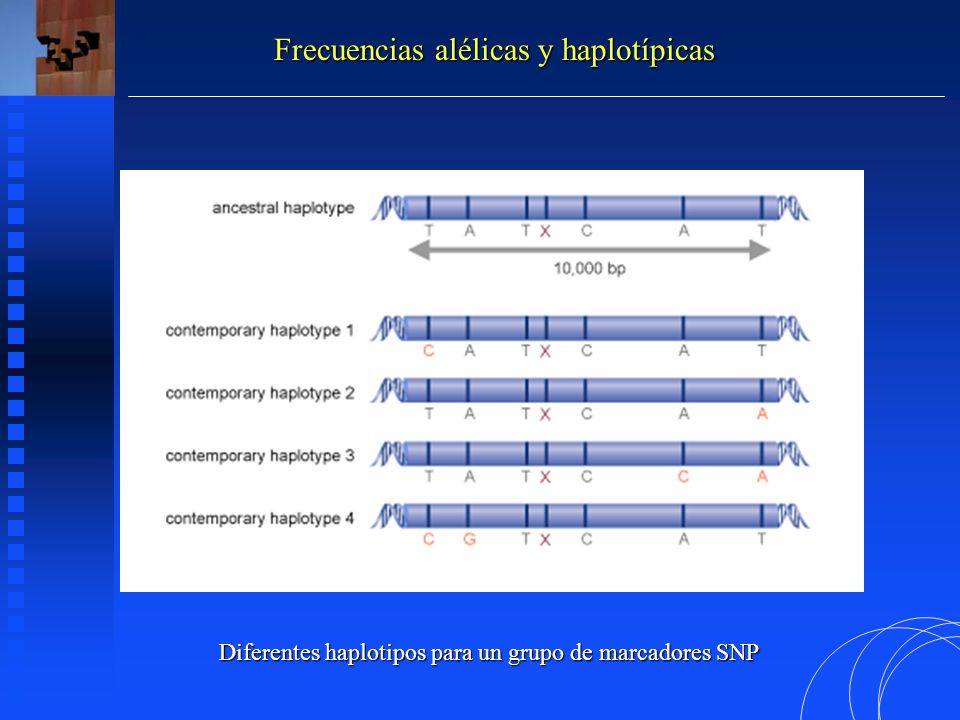 Frecuencias alélicas y haplotípicas

ancestral haplotype
T A T X C A T
10,000 bp

contemporary haplotype 1
C A T X C A T

contemporary haplotype 2
T A T X C A A

contemporary haplotype 3
T A T X C C A

contemporary haplotype 4
C G T X C A T

Diferentes haplotipos para un grupo de marcadores SNP